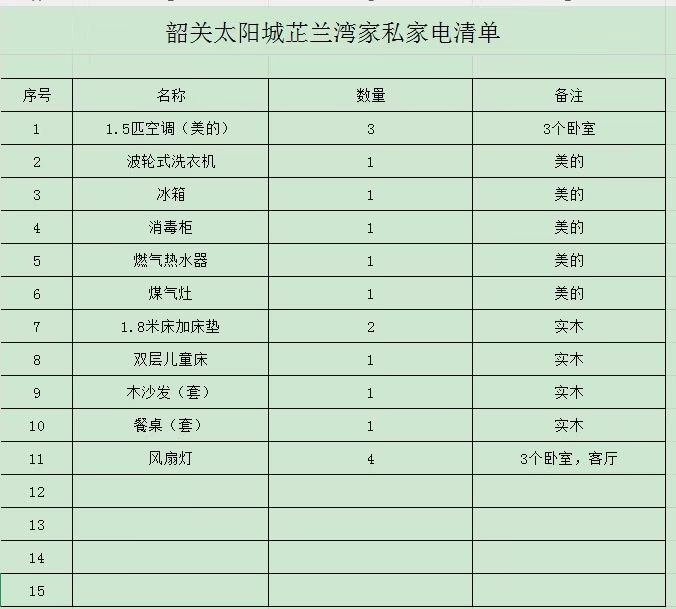 韶关太阳城芷兰湾家私家电清单

| 序号 | 名称 | 数量 | 备注 |
|---|---|---|---|
| 1 | 1.5匹空调（美的） | 3 | 3个卧室 |
| 2 | 波轮式洗衣机 | 1 | 美的 |
| 3 | 冰箱 | 1 | 美的 |
| 4 | 消毒柜 | 1 | 美的 |
| 5 | 燃气热水器 | 1 | 美的 |
| 6 | 煤气灶 | 1 | 美的 |
| 7 | 1.8米床加床垫 | 2 | 实木 |
| 8 | 双层儿童床 | 1 | 实木 |
| 9 | 木沙发（套） | 1 | 实木 |
| 10 | 餐桌（套） | 1 | 实木 |
| 11 | 风扇灯 | 4 | 3个卧室，客厅 |
| 12 | | | |
| 13 | | | |
| 14 | | | |
| 15 | | | |